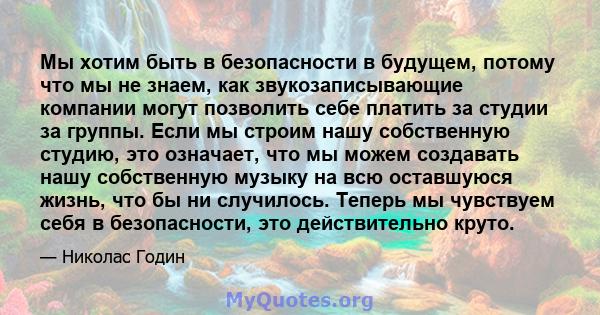 Мы хотим быть в безопасности в будущем, потому что мы не знаем, как звукозаписывающие компании могут позволить себе платить за студии за группы. Если мы строим нашу собственную студию, это означает, что мы можем создавать нашу собственную музыку на всю оставшуюся жизнь, что бы ни случилось. Теперь мы чувствуем себя в безопасности, это действительно круто.

— Николас Годин

MyQuotes.org